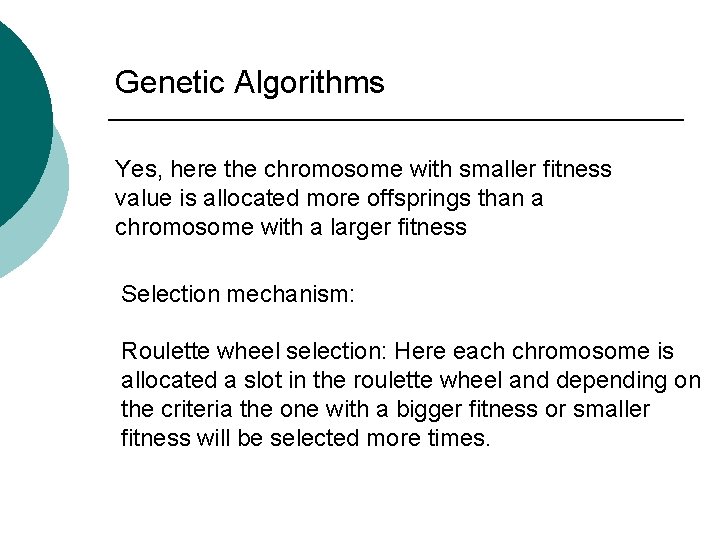 Genetic Algorithms

Yes, here the chromosome with smaller fitness value is allocated more offsprings than a chromosome with a larger fitness

Selection mechanism:

Roulette wheel selection: Here each chromosome is allocated a slot in the roulette wheel and depending on the criteria the one with a bigger fitness or smaller fitness will be selected more times.